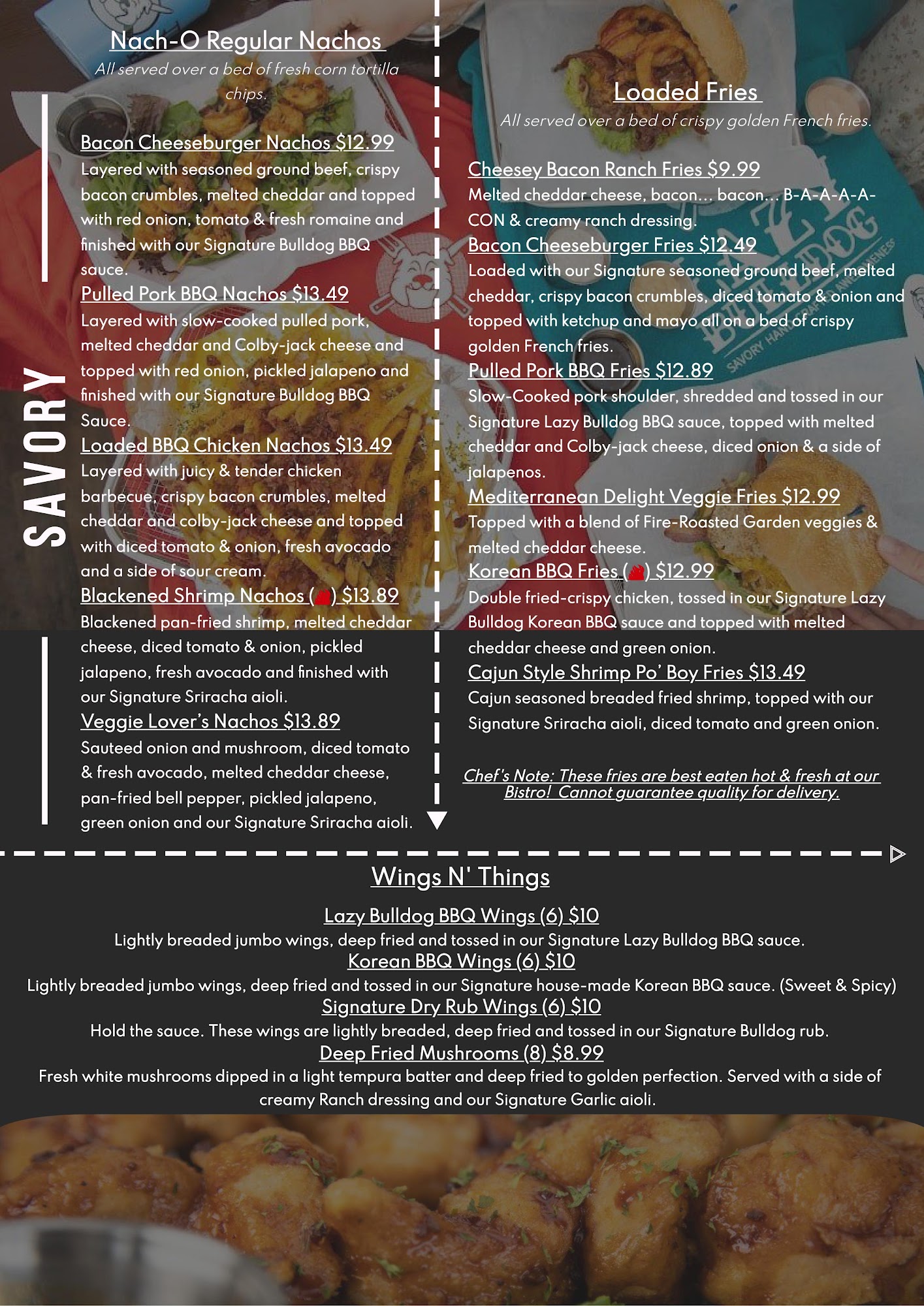 SAVORY

Nach-O Regular Nachos

All served over a bed of fresh corn tortilla chips.

Bacon Cheeseburger Nachos $12.99

Layered with seasoned ground beef, crispy bacon crumbles, melted cheddar and topped with red onion, tomato & fresh romaine and finished with our Signature Bulldog BBQ sauce.

Pulled Pork BBQ Nachos $13.49

Layered with slow-cooked pulled pork, melted cheddar and Colby-jack cheese and topped with red onion, pickled jalapeno and finished with our Signature Bulldog BBQ Sauce.

Loaded BBQ Chicken Nachos $13.49

Layered with juicy & tender chicken barbecue, crispy bacon crumbles, melted cheddar and colby-jack cheese and topped with diced tomato & onion, fresh avocado and a side of sour cream.

Blackened Shrimp Nachos ( ) $13.89

Blackened pan-fried shrimp, melted cheddar cheese, diced tomato & onion, pickled jalapeno, fresh avocado and finished with our Signature Sriracha aioli.

Veggie Lover's Nachos $13.89

Sauteed onion and mushroom, diced tomato & fresh avocado, melted cheddar cheese, pan-fried bell pepper, pickled jalapeno, green onion and our Signature Sriracha aioli.

Loaded Fries

All served over a bed of crispy golden French fries.

Cheesey Bacon Ranch Fries $9.99

Melted cheddar cheese, bacon... bacon... B-A-A-A-A-CON & creamy ranch dressing.

Bacon Cheeseburger Fries $12.49

Loaded with our Signature seasoned ground beef, melted cheddar, crispy bacon crumbles, diced tomato & onion and topped with ketchup and mayo all on a bed of crispy golden French fries.

Pulled Pork BBQ Fries $12.89

Slow-Cooked pork shoulder, shredded and tossed in our Signature Lazy Bulldog BBQ sauce, topped with melted cheddar and Colby-jack cheese, diced onion & a side of jalapenos.

Mediterranean Delight Veggie Fries $12.99

Topped with a blend of Fire-Roasted Garden veggies & melted cheddar cheese.

Korean BBQ Fries ( ) $12.99

Double fried-crispy chicken, tossed in our Signature Lazy Bulldog Korean BBQ sauce and topped with melted cheddar cheese and green onion.

Cajun Style Shrimp Po' Boy Fries $13.49

Cajun seasoned breaded fried shrimp, topped with our Signature Sriracha aioli, diced tomato and green onion.

Chef's Note: These fries are best eaten hot & fresh at our Bistro! Cannot guarantee quality for delivery.

Wings N' Things

Lazy Bulldog BBQ Wings (6) $10

Lightly breaded jumbo wings, deep fried and tossed in our Signature Lazy Bulldog BBQ sauce.

Korean BBQ Wings (6) $10

Lightly breaded jumbo wings, deep fried and tossed in our Signature house-made Korean BBQ sauce. (Sweet & Spicy)

Signature Dry Rub Wings (6) $10

Hold the sauce. These wings are lightly breaded, deep fried and tossed in our Signature Bulldog rub.

Deep Fried Mushrooms (8) $8.99

Fresh white mushrooms dipped in a light tempura batter and deep fried to golden perfection. Served with a side of creamy Ranch dressing and our Signature Garlic aioli.